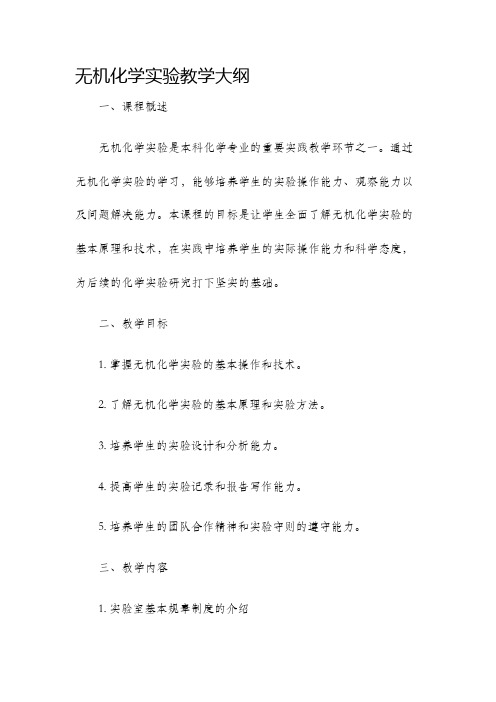 无机化学实验教学大纲

一、课程概述

无机化学实验是本科化学专业的重要实践教学环节之一。通过无机化学实验的学习，能够培养学生的实验操作能力、观察能力以及问题解决能力。本课程的目标是让学生全面了解无机化学实验的基本原理和技术，在实践中培养学生的实际操作能力和科学态度，为后续的化学实验研究打下坚实的基础。

二、教学目标

1. 掌握无机化学实验的基本操作和技术。

2. 了解无机化学实验的基本原理和实验方法。

3. 培养学生的实验设计和分析能力。

4. 提高学生的实验记录和报告写作能力。

5. 培养学生的团队合作精神和实验守则的遵守能力。

三、教学内容

1. 实验室基本规章制度的介绍